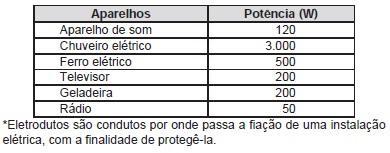 | Aparelhos | Potência (W) |
|---|---|
| Aparelho de som | 120 |
| Chuveiro elétrico | 3.000 |
| Ferro elétrico | 500 |
| Televisor | 200 |
| Geladeira | 200 |
| Rádio | 50 |

*Eletrodutos são condutos por onde passa a fiação de uma instalação elétrica, com a finalidade de protegê-la.